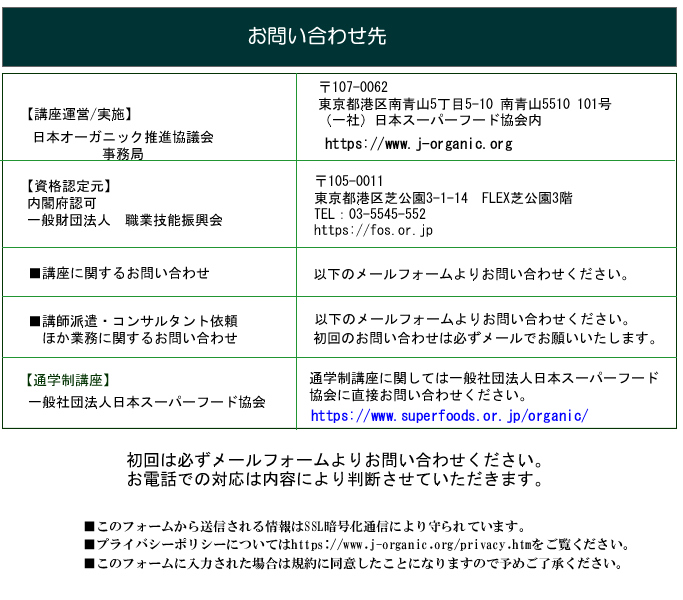 お問い合わせ先

| | |
|---|---|
| 【講座運営/実施】 日本オーガニック推進協議会 事務局 | 〒107-0062 東京都港区南青山5丁目5-10 南青山5510 101号 （一社）日本スーパーフード協会内 https://www.j-organic.org |
| 【資格認定元】 内閣府認可 一般財団法人　職業技能振興会 | 〒105-0011 東京都港区芝公園3-1-14　FLEX芝公園3階 TEL：03-5545-552 https://fos.or.jp |
| ■講座に関するお問い合わせ | 以下のメールフォームよりお問い合わせください。 |
| ■講師派遣・コンサルタント依頼 ほか業務に関するお問い合わせ | 以下のメールフォームよりお問い合わせください。 初回のお問い合わせは必ずメールでお願いいたします。 |
| 【通学制講座】 一般社団法人日本スーパーフード協会 | 通学制講座に関しては一般社団法人日本スーパーフード協会に直接お問い合わせください。 https://www.superfoods.or.jp/organic/ |

初回は必ずメールフォームよりお問い合わせください。
お電話での対応は内容により判断させていただきます。

■このフォームから送信される情報はSSL暗号化通信により守られています。
■プライバシーポリシーについてはhttps://www.j-organic.org/privacy.htmをご覧ください。
■このフォームに入力された場合は規約に同意したことになりますので予めご了承ください。